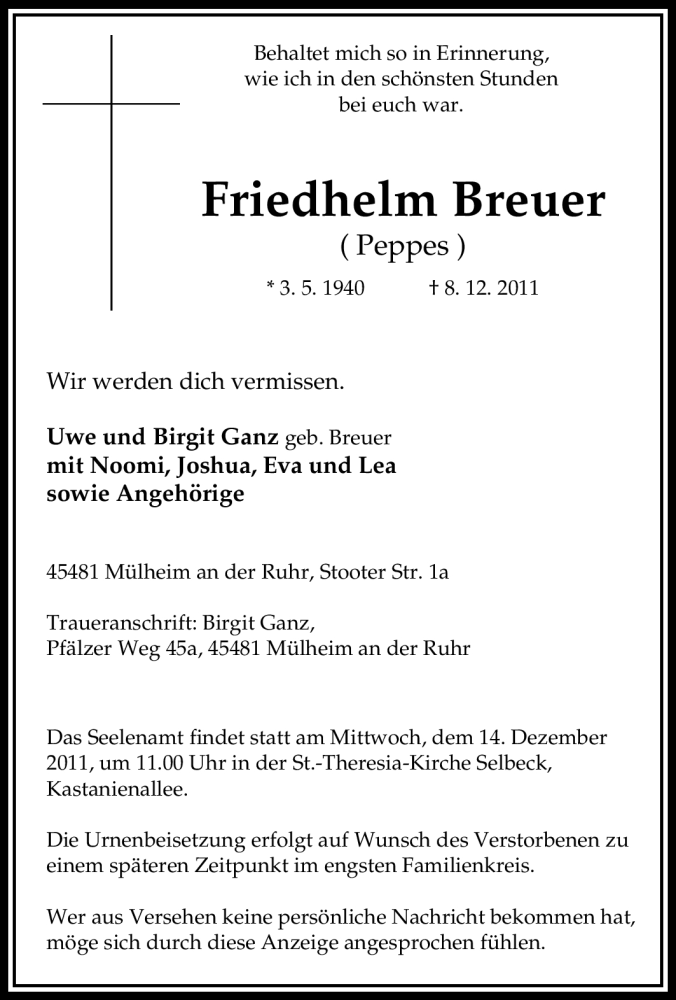 Behaltet mich so in Erinnerung,
wie ich in den schönsten Stunden
bei euch war.

Friedhelm Breuer
( Peppes )

* 3. 5. 1940 † 8. 12. 2011

Wir werden dich vermissen.

Uwe und Birgit Ganz geb. Breuer
mit Noomi, Joshua, Eva und Lea
sowie Angehörige

45481 Mülheim an der Ruhr, Stooter Str. 1a

Traueranschrift: Birgit Ganz,
Pfälzer Weg 45a, 45481 Mülheim an der Ruhr

Das Seelenamt findet statt am Mittwoch, dem 14. Dezember 2011, um 11.00 Uhr in der St.-Theresia-Kirche Selbeck, Kastanienallee.

Die Urnenbeisetzung erfolgt auf Wunsch des Verstorbenen zu einem späteren Zeitpunkt im engsten Familienkreis.

Wer aus Versehen keine persönliche Nachricht bekommen hat, möge sich durch diese Anzeige angesprochen fühlen.